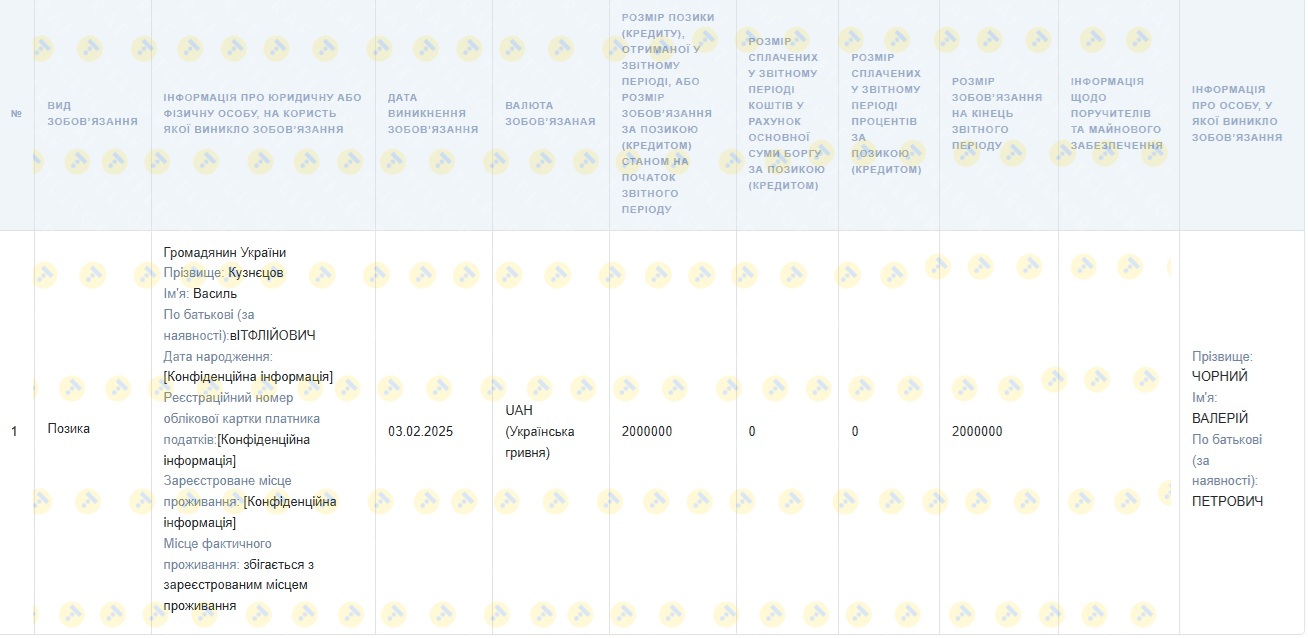 | № | ВИД ЗОБОВ'ЯЗАННЯ | ІНФОРМАЦІЯ ПРО ЮРИДИЧНУ АБО ФІЗИЧНУ ОСОБУ, НА КОРИСТЬ ЯКОЇ ВИНИКЛО ЗОБОВ'ЯЗАННЯ | ДАТА ВИНИКНЕННЯ ЗОБОВ'ЯЗАННЯ | ВАЛЮТА ЗОБОВ'ЯЗАНАЯ | РОЗМІР ПОЗИКИ (КРЕДИТУ), ОТРИМАНОЇ У ЗВІТНОМУ ПЕРІОДІ, АБО РОЗМІР ЗОБОВ'ЯЗАННЯ ЗА ПОЗИКОЮ (КРЕДИТОМ) СТАНОМ НА ПОЧАТОК ЗВІТНОГО ПЕРІОДУ | РОЗМІР СПЛАЧЕНИХ У ЗВІТНОМУ ПЕРІОДІ КОШТІВ У РАХУНОК ОСНОВНОЇ СУМИ БОРГУ ЗА ПОЗИКОЮ (КРЕДИТОМ) | РОЗМІР СПЛАЧЕНИХ У ЗВІТНОМУ ПЕРІОДІ ПРОЦЕНТІВ ЗА ПОЗИКОЮ (КРЕДИТОМ) | РОЗМІР ЗОБОВ'ЯЗАННЯ НА КІНЕЦЬ ЗВІТНОГО ПЕРІОДУ | ІНФОРМАЦІЯ ЩОДО ПОРУЧИТЕЛІВ ТА МАЙНОВОГО ЗАБЕЗПЕЧЕННЯ | ІНФОРМАЦІЯ ПРО ОСОБУ, У ЯКОЇ ВИНИКЛО ЗОБОВ'ЯЗАННЯ |
|---|---|---|---|---|---|---|---|---|---|---|
| 1 | Позика | Громадянин України Прізвище: Кузнєцов Ім'я: Василь По батькові (за наявності):вІТФЛІЙОВИЧ Дата народження: [Конфіденційна інформація] Реєстраційний номер облікової картки платника податків:[Конфіденційна інформація] Зареєстроване місце проживання: [Конфіденційна інформація] Місце фактичного проживання: збігається з зареєстрованим місцем проживання | 03.02.2025 | UAH (Українська гривня) | 2000000 | 0 | 0 | 2000000 | | Прізвище: ЧОРНИЙ Ім'я: ВАЛЕРІЙ По батькові (за наявності): ПЕТРОВИЧ |